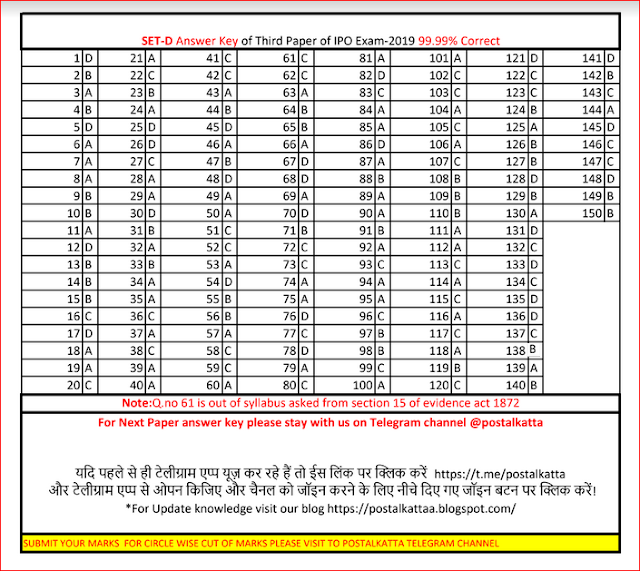 SET-D Answer Key of Third Paper of IPO Exam-2019 99.99% Correct

| | | | | | | | | | | | | | | | |
|---|---|---|---|---|---|---|---|---|---|---|---|---|---|---|---|
| 1 | D | 21 | A | 41 | C | 61 | C | 81 | A | 101 | A | 121 | D | 141 | D |
| 2 | B | 22 | C | 42 | C | 62 | C | 82 | D | 102 | C | 122 | C | 142 | B |
| 3 | A | 23 | B | 43 | A | 63 | A | 83 | C | 103 | C | 123 | C | 143 | C |
| 4 | B | 24 | A | 44 | B | 64 | B | 84 | A | 104 | A | 124 | B | 144 | A |
| 5 | D | 25 | D | 45 | D | 65 | B | 85 | A | 105 | C | 125 | A | 145 | D |
| 6 | A | 26 | D | 46 | A | 66 | A | 86 | D | 106 | A | 126 | B | 146 | C |
| 7 | A | 27 | C | 47 | B | 67 | D | 87 | A | 107 | C | 127 | B | 147 | C |
| 8 | A | 28 | A | 48 | D | 68 | D | 88 | B | 108 | B | 128 | D | 148 | D |
| 9 | B | 29 | A | 49 | A | 69 | A | 89 | A | 109 | B | 129 | B | 149 | B |
| 10 | B | 30 | D | 50 | A | 70 | D | 90 | A | 110 | B | 130 | A | 150 | B |
| 11 | A | 31 | B | 51 | C | 71 | B | 91 | B | 111 | A | 131 | D | | |
| 12 | D | 32 | A | 52 | C | 72 | C | 92 | A | 112 | A | 132 | C | | |
| 13 | B | 33 | B | 53 | A | 73 | C | 93 | C | 113 | C | 133 | D | | |
| 14 | B | 34 | A | 54 | D | 74 | A | 94 | A | 114 | A | 134 | C | | |
| 15 | B | 35 | A | 55 | B | 75 | A | 95 | A | 115 | C | 135 | D | | |
| 16 | C | 36 | C | 56 | B | 76 | D | 96 | C | 116 | A | 136 | D | | |
| 17 | D | 37 | A | 57 | A | 77 | C | 97 | B | 117 | C | 137 | C | | |
| 18 | A | 38 | C | 58 | C | 78 | D | 98 | B | 118 | A | 138 | B | | |
| 19 | A | 39 | A | 59 | C | 79 | A | 99 | C | 119 | B | 139 | A | | |
| 20 | C | 40 | A | 60 | A | 80 | C | 100 | A | 120 | C | 140 | B | | |

Note:Q.no 61 is out of syllabus asked from section 15 of evidence act 1872

For Next Paper answer key please stay with us on Telegram channel @postalkatta

यदि पहले से ही टेलीग्राम एप्प यूज़ कर रहे हैं तो ईस लिंक पर क्लिक करें https://t.me/postalkatta और टेलीग्राम एप्प से ओपन किजिए और चैनल को जॉइन करने के लिए नीचे दिए गए जॉइन बटन पर क्लिक करें!

*For Update knowledge visit our blog https://postalkattaa.blogspot.com/

SUBMIT YOUR MARKS FOR CIRCLE WISE CUT OF MARKS PLEASE VISIT TO POSTALKATTA TELEGRAM CHANNEL